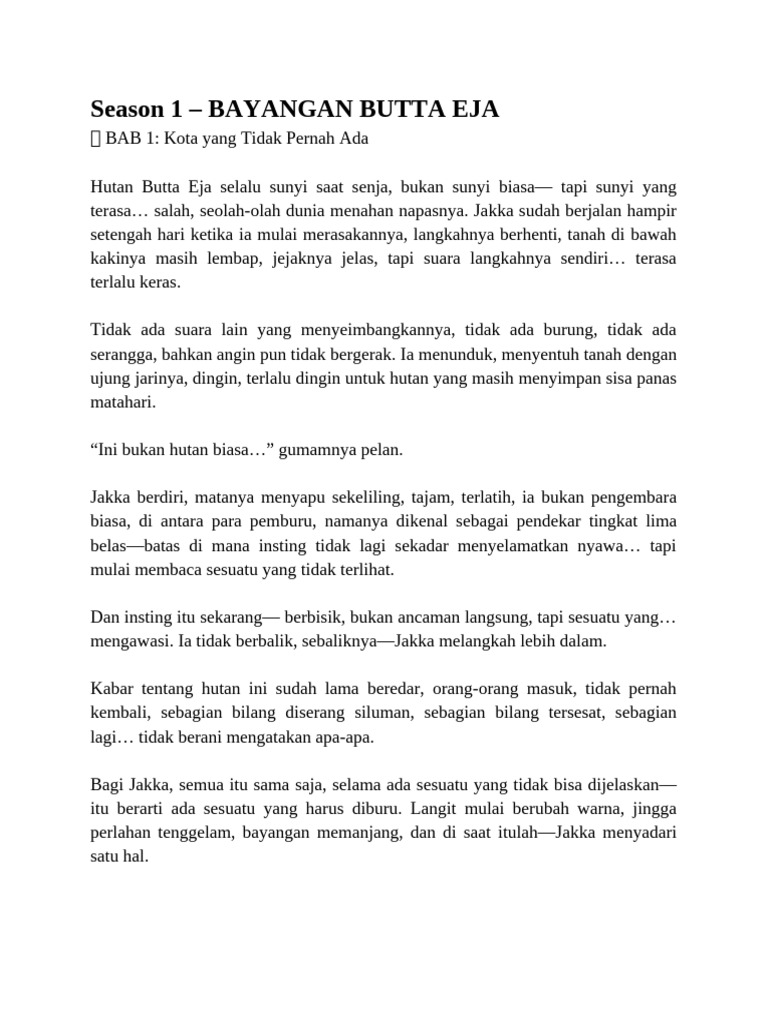 Season 1 – BAYANGAN BUTTA EJA

 BAB 1: Kota yang Tidak Pernah Ada

Hutan Butta Eja selalu sunyi saat senja, bukan sunyi biasa— tapi sunyi yang terasa… salah, seolah-olah dunia menahan napasnya. Jakka sudah berjalan hampir setengah hari ketika ia mulai merasakannya, langkahnya berhenti, tanah di bawah kakinya masih lembap, jejaknya jelas, tapi suara langkahnya sendiri… terasa terlalu keras.

Tidak ada suara lain yang menyeimbangkannya, tidak ada burung, tidak ada serangga, bahkan angin pun tidak bergerak. Ia menunduk, menyentuh tanah dengan ujung jarinya, dingin, terlalu dingin untuk hutan yang masih menyimpan sisa panas matahari.

“Ini bukan hutan biasa…” gumamnya pelan.

Jakka berdiri, matanya menyapu sekeliling, tajam, terlatih, ia bukan pengembara biasa, di antara para pemburu, namanya dikenal sebagai pendekar tingkat lima belas—batas di mana insting tidak lagi sekadar menyelamatkan nyawa… tapi mulai membaca sesuatu yang tidak terlihat.

Dan insting itu sekarang— berbisik, bukan ancaman langsung, tapi sesuatu yang… mengawasi. Ia tidak berbalik, sebaliknya—Jakka melangkah lebih dalam.

Kabar tentang hutan ini sudah lama beredar, orang-orang masuk, tidak pernah kembali, sebagian bilang diserang siluman, sebagian bilang tersesat, sebagian lagi… tidak berani mengatakan apa-apa.

Bagi Jakka, semua itu sama saja, selama ada sesuatu yang tidak bisa dijelaskan— itu berarti ada sesuatu yang harus diburu. Langit mulai berubah warna, jingga perlahan tenggelam, bayangan memanjang, dan di saat itulah—Jakka menyadari satu hal.